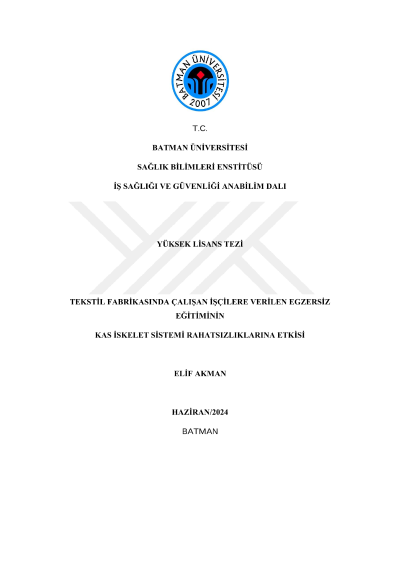 BATMAN ÜNİVERSİTESİ
2007

T.C.

BATMAN ÜNİVERSİTESİ

SAĞLIK BİLİMLERİ ENSTİTÜSÜ

İŞ SAĞLIĞI VE GÜVENLİĞİ ANABİLİM DALI

YÜKSEK LİSANS TEZİ

TEKSTİL FABRİKASINDA ÇALIŞAN İŞÇİLERE VERİLEN EGZERSİZ EĞİTİMİNİN

KAS İSKELET SİSTEMİ RAHATSIZLIKLARINA ETKİSİ

ELİF AKMAN

HAZİRAN/2024

BATMAN